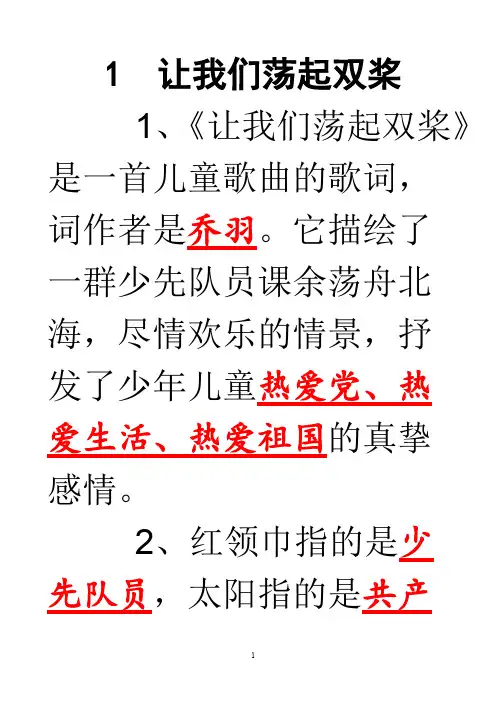 1 让我们荡起双桨

1、《让我们荡起双桨》是一首儿童歌曲的歌词，词作者是乔羽。它描绘了一群少先队员课余荡舟北海，尽情欢乐的情景，抒发了少年儿童热爱党、热爱生活、热爱祖国的真挚感情。

2、红领巾指的是少先队员，太阳指的是共产

1